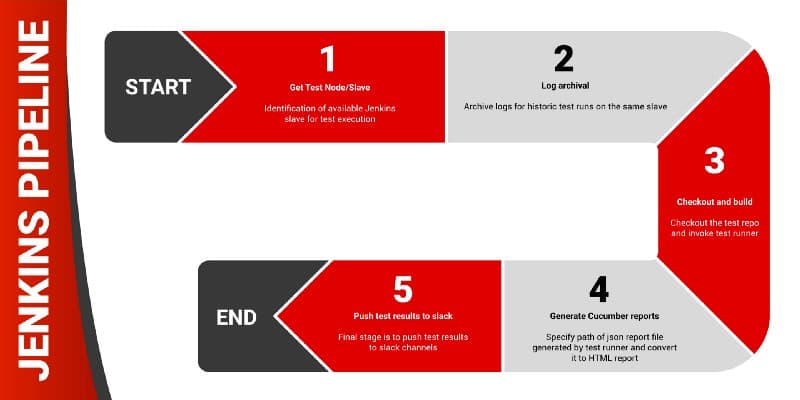 JENKINS PIPELINE

START

1
Get Test Node/Slave
Identification of available Jenkins slave for test execution

2
Log archival
Archive logs for historic test runs on the same slave

3
Checkout and build
Checkout the test repo and invoke test runner

4
Generate Cucumber reports
Specify path of json report file generated by test runner and convert it to HTML report

5
Push test results to slack
Final stage is to push test results to slack channels

END